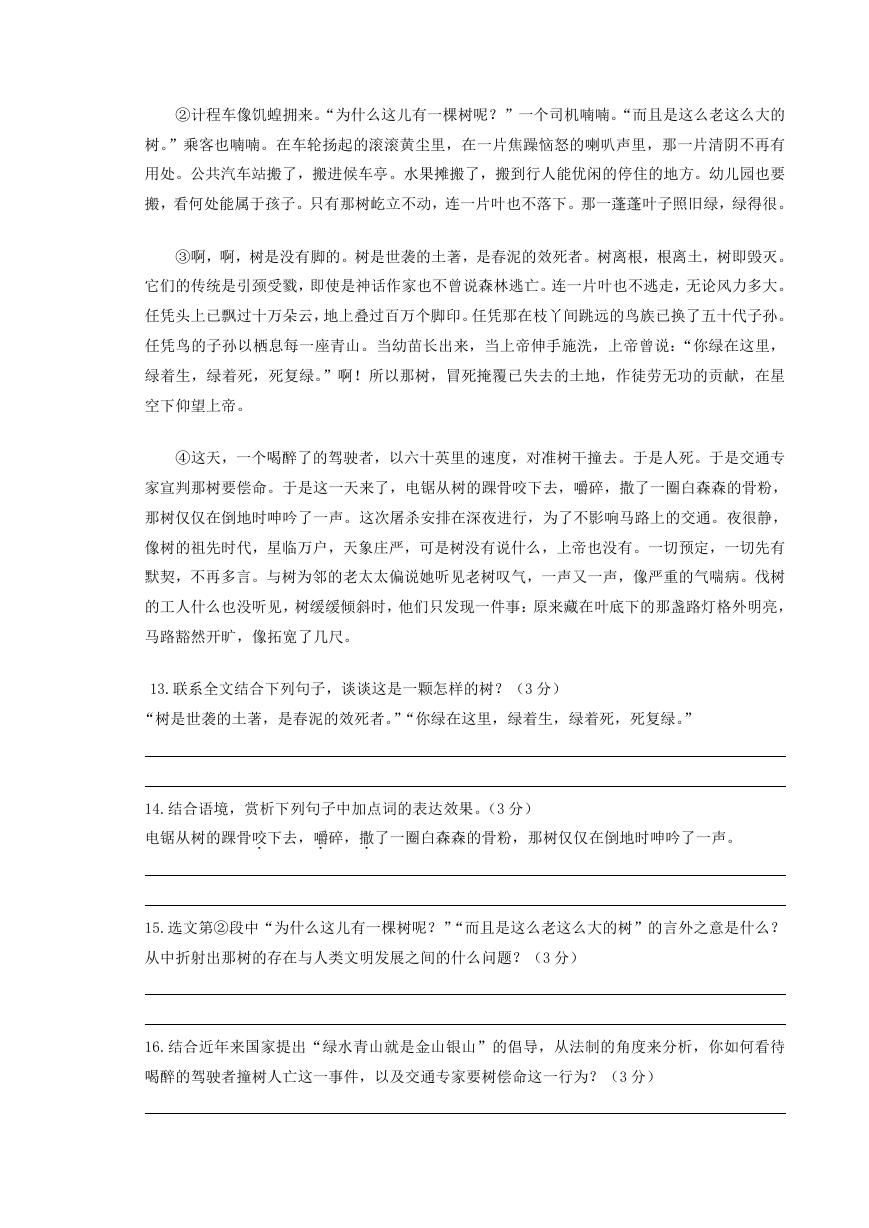 ②计程车像饥蝗拥来。“为什么这儿有一棵树呢？”一个司机喃喃。“而且是这么老这么大的树。”乘客也喃喃。在车轮扬起的滚滚黄尘里，在一片焦躁恼怒的喇叭声里，那一片清阴不再有用处。公共汽车站搬了，搬进候车亭。水果摊搬了，搬到行人能优闲的停住的地方。幼儿园也要搬，看何处能属于孩子。只有那树屹立不动，连一片叶也不落下。那一蓬蓬叶子照旧绿，绿得很。

③啊，啊，树是没有脚的。树是世袭的土著，是春泥的效死者。树离根，根离土，树即毁灭。它们的传统是引颈受戮，即使是神话作家也不曾说森林逃亡。连一片叶也不逃走，无论风力多大。任凭头上已飘过十万朵云，地上叠过百万个脚印。任凭那在枝丫间跳远的鸟族已换了五十代子孙。任凭鸟的子孙以栖息每一座青山。当幼苗长出来，当上帝伸手施洗，上帝曾说：“你绿在这里，绿着生，绿着死，死复绿。”啊！所以那树，冒死掩覆已失去的土地，作徒劳无功的贡献，在星空下仰望上帝。

④这天，一个喝醉了的驾驶者，以六十英里的速度，对准树干撞去。于是人死。于是交通专家宣判那树要偿命。于是这一天来了，电锯从树的踝骨咬下去，嚼碎，撒了一圈白森森的骨粉，那树仅仅在倒地时呻吟了一声。这次屠杀安排在深夜进行，为了不影响马路上的交通。夜很静，像树的祖先时代，星临万户，天象庄严，可是树没有说什么，上帝也没有。一切预定，一切先有默契，不再多言。与树为邻的老太太偏说她听见老树叹气，一声又一声，像严重的气喘病。伐树的工人什么也没听见，树缓缓倾斜时，他们只发现一件事：原来藏在叶底下的那盏路灯格外明亮，马路豁然开旷，像拓宽了几尺。

13.联系全文结合下列句子，谈谈这是一颗怎样的树？（3分）
“树是世袭的土著，是春泥的效死者。”“你绿在这里，绿着生，绿着死，死复绿。”

14.结合语境，赏析下列句子中加点词的表达效果。（3分）
电锯从树的踝骨咬下去，嚼碎，撒了一圈白森森的骨粉，那树仅仅在倒地时呻吟了一声。

15.选文第②段中“为什么这儿有一棵树呢？”“而且是这么老这么大的树”的言外之意是什么？从中折射出那树的存在与人类文明发展之间的什么问题？（3分）

16.结合近年来国家提出“绿水青山就是金山银山”的倡导，从法制的角度来分析，你如何看待喝醉的驾驶者撞树人亡这一事件，以及交通专家要树偿命这一行为？（3分）